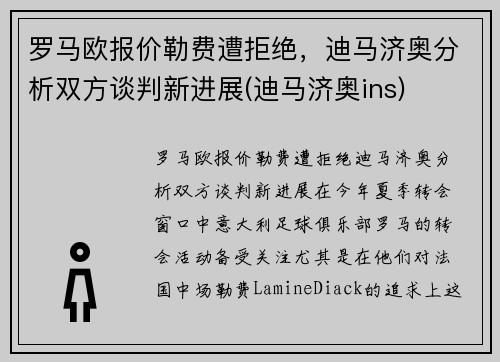 罗马欧报价勒费遭拒绝，迪马济奥分析双方谈判新进展(迪马济奥ins)

罗马欧报价勒费遭拒绝迪马济奥分析双方谈判新进展在今年夏季转会窗口中意大利足球俱乐部罗马的转会活动备受关注尤其是在他们对法国中场勒费LamineDiack的追求上这